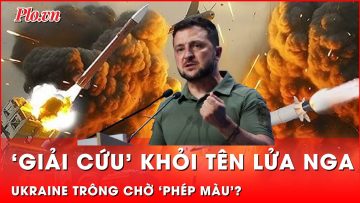 Plo.vn

'GIẢI CỨU' KHỎI TÊN LỬA NGA

UKRAINE TRÔNG CHỜ 'PHÉP MÀU'?